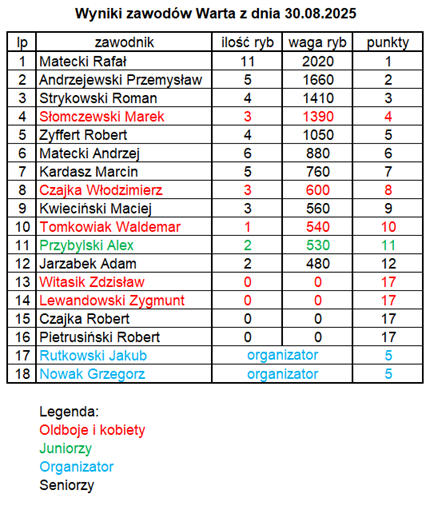 Wyniki zawodów Warta z dnia 30.08.2025

| lp | zawodnik | ilość ryb | waga ryb | punkty |
|---|---|---|---|---|
| 1 | Matecki Rafał | 11 | 2020 | 1 |
| 2 | Andrzejewski Przemysław | 5 | 1660 | 2 |
| 3 | Strykowski Roman | 4 | 1410 | 3 |
| 4 | Słomczewski Marek | 3 | 1390 | 4 |
| 5 | Zyffert Robert | 4 | 1050 | 5 |
| 6 | Matecki Andrzej | 6 | 880 | 6 |
| 7 | Kardasz Marcin | 5 | 760 | 7 |
| 8 | Czajka Włodzimierz | 3 | 600 | 8 |
| 9 | Kwieciński Maciej | 3 | 560 | 9 |
| 10 | Tomkowiak Waldemar | 1 | 540 | 10 |
| 11 | Przybylski Alex | 2 | 530 | 11 |
| 12 | Jarzabek Adam | 2 | 480 | 12 |
| 13 | Witasik Zdzisław | 0 | 0 | 17 |
| 14 | Lewandowski Zygmunt | 0 | 0 | 17 |
| 15 | Czajka Robert | 0 | 0 | 17 |
| 16 | Pietrusiński Robert | 0 | 0 | 17 |
| 17 | Rutkowski Jakub | organizator | | 5 |
| 18 | Nowak Grzegorz | organizator | | 5 |

Legenda:
Oldboje i kobiety
Juniorzy
Organizator
Seniorzy